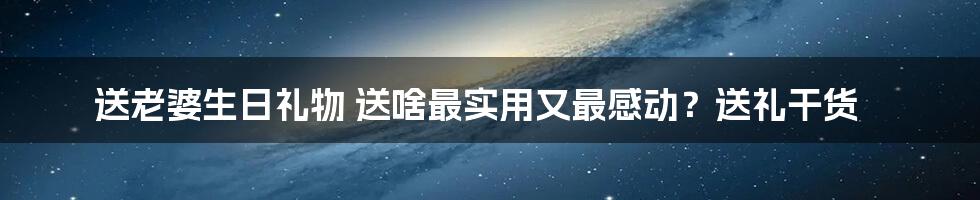 送老婆生日礼物 送啥最实用又最感动？送礼干货